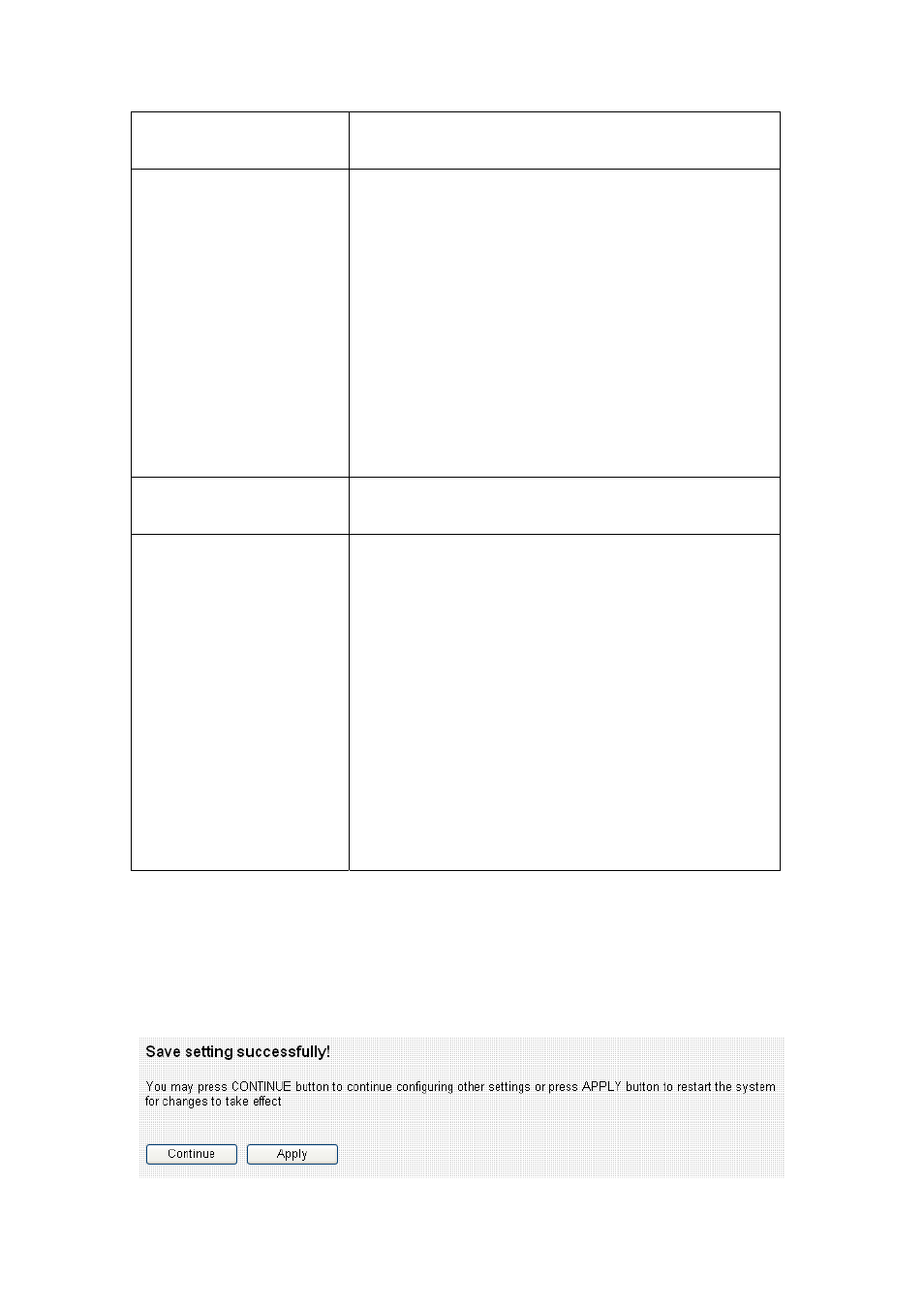 Save setting successfully!

You may press CONTINUE button to continue configuring other settings or press APPLY button to restart the system for changes to take effect

Continue Apply